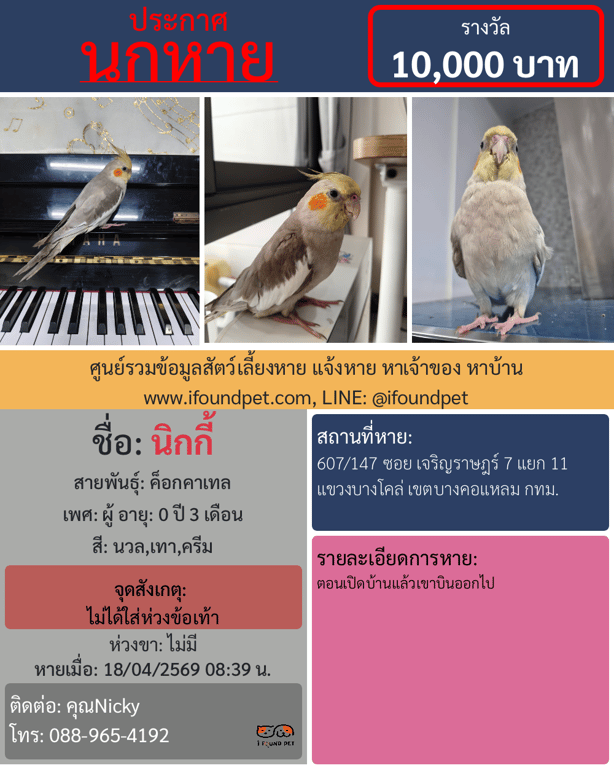 ประกาศ
นกหาย

รางวัล
10,000 บาท

ศูนย์รวมข้อมูลสัตว์เลี้ยงหาย แจ้งหาย หาเจ้าของ หาบ้าน
www.ifoundpet.com, LINE: @ifoundpet

ชื่อ: นิกกี้
สายพันธุ์: ค็อกคาเทล
เพศ: ผู้ อายุ: 0 ปี 3 เดือน
สี: นวล,เทา,ครีม

จุดสังเกตุ:
ไม่ได้ใส่ห่วงข้อเท้า

ห่วงขา: ไม่มี
หายเมื่อ: 18/04/2569 08:39 น.

ติดต่อ: คุณNicky
โทร: 088-965-4192

I FOUND PET

สถานที่หาย:
607/147 ซอย เจริญราษฎร์ 7 แยก 11 แขวงบางโคล่ เขตบางคอแหลม กทม.

รายละเอียดการหาย:
ตอนเปิดบ้านแล้วเขาบินออกไป